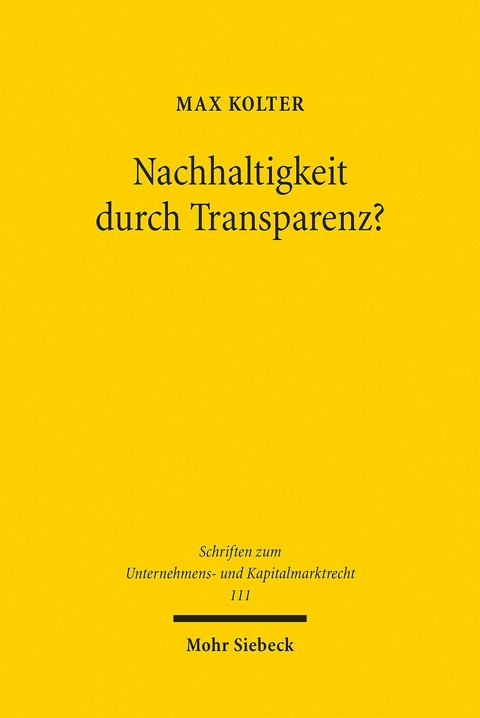 MAX KOLTER

Nachhaltigkeit durch Transparenz?

Schriften zum Unternehmens- und Kapitalmarktrecht 111

Mohr Siebeck